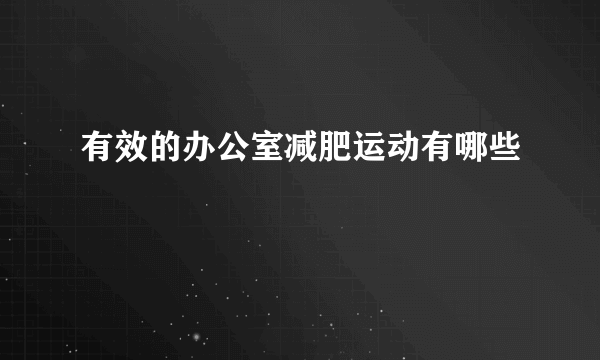 有效的办公室减肥运动有哪些